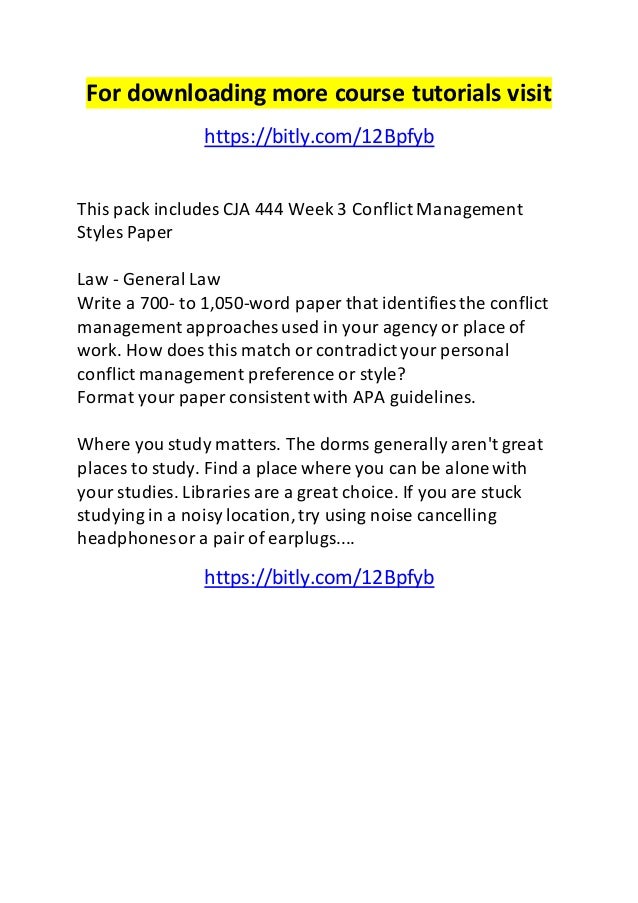 For downloading more course tutorials visit

https://bitly.com/12Bpfyb

This pack includes CJA 444 Week 3 Conflict Management Styles Paper

Law - General Law
Write a 700- to 1,050-word paper that identifies the conflict management approaches used in your agency or place of work. How does this match or contradict your personal conflict management preference or style?
Format your paper consistent with APA guidelines.

Where you study matters. The dorms generally aren't great places to study. Find a place where you can be alone with your studies. Libraries are a great choice. If you are stuck studying in a noisy location, try using noise cancelling headphones or a pair of earplugs....

https://bitly.com/12Bpfyb